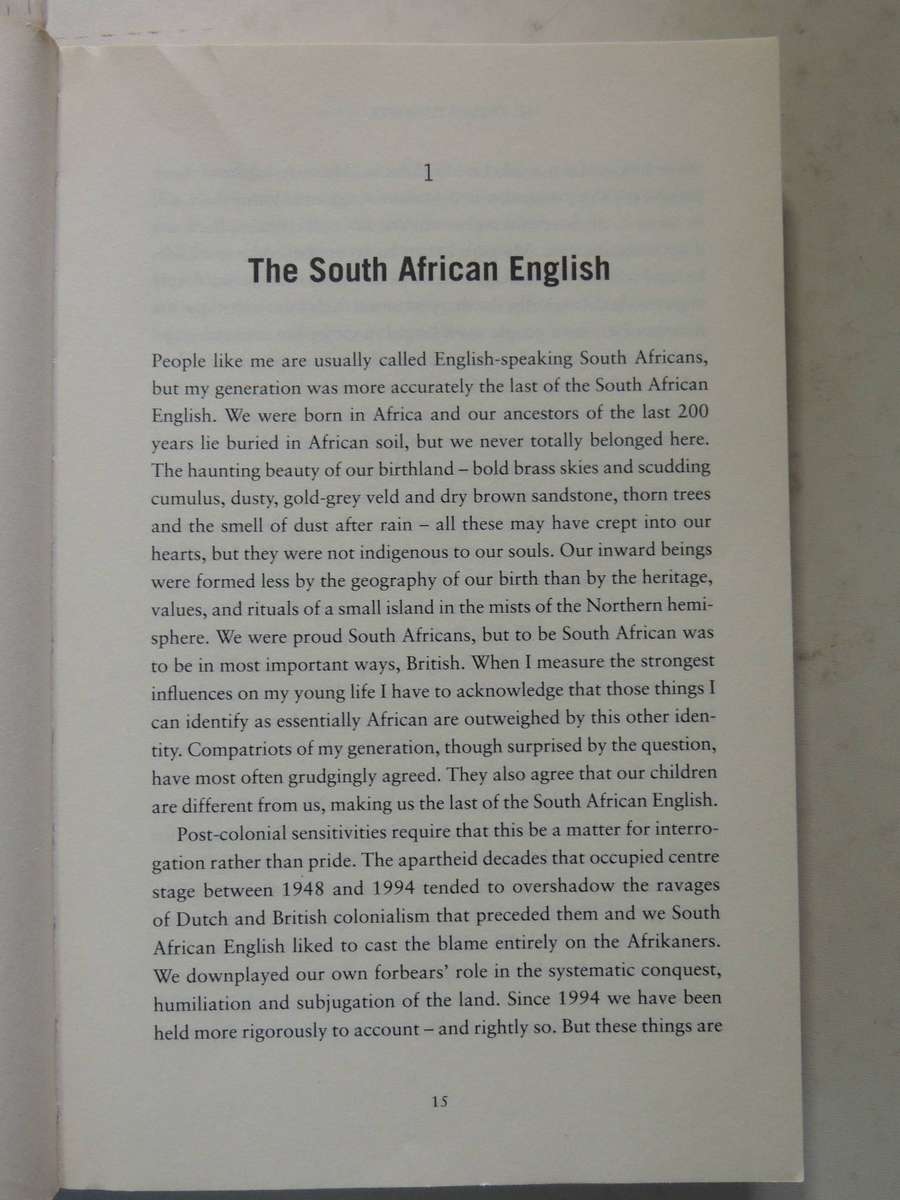 1

The South African English

People like me are usually called English-speaking South Africans, but my generation was more accurately the last of the South African English. We were born in Africa and our ancestors of the last 200 years lie buried in African soil, but we never totally belonged here. The haunting beauty of our birthland – bold brass skies and scudding cumulus, dusty, gold-grey veld and dry brown sandstone, thorn trees and the smell of dust after rain – all these may have crept into our hearts, but they were not indigenous to our souls. Our inward beings were formed less by the geography of our birth than by the heritage, values, and rituals of a small island in the mists of the Northern hemisphere. We were proud South Africans, but to be South African was to be in most important ways, British. When I measure the strongest influences on my young life I have to acknowledge that those things I can identify as essentially African are outweighed by this other identity. Compatriots of my generation, though surprised by the question, have most often grudgingly agreed. They also agree that our children are different from us, making us the last of the South African English.

Post-colonial sensitivities require that this be a matter for interrogation rather than pride. The apartheid decades that occupied centre stage between 1948 and 1994 tended to overshadow the ravages of Dutch and British colonialism that preceded them and we South African English liked to cast the blame entirely on the Afrikaners. We downplayed our own forbears' role in the systematic conquest, humiliation and subjugation of the land. Since 1994 we have been held more rigorously to account – and rightly so. But these things are

15